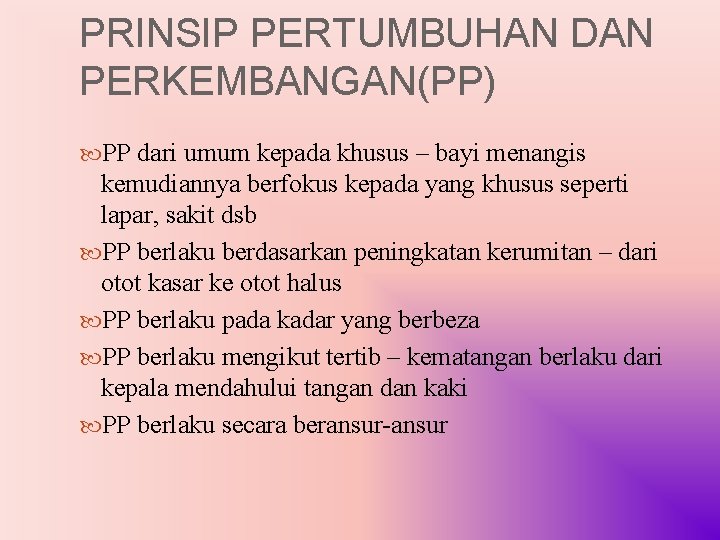 PRINSIP PERTUMBUHAN DAN PERKEMBANGAN(PP)

PP dari umum kepada khusus – bayi menangis kemudiannya berfokus kepada yang khusus seperti lapar, sakit dsb

PP berlaku berdasarkan peningkatan kerumitan – dari otot kasar ke otot halus

PP berlaku pada kadar yang berbeza

PP berlaku mengikut tertib – kematangan berlaku dari kepala mendahului tangan dan kaki

PP berlaku secara beransur-ansur